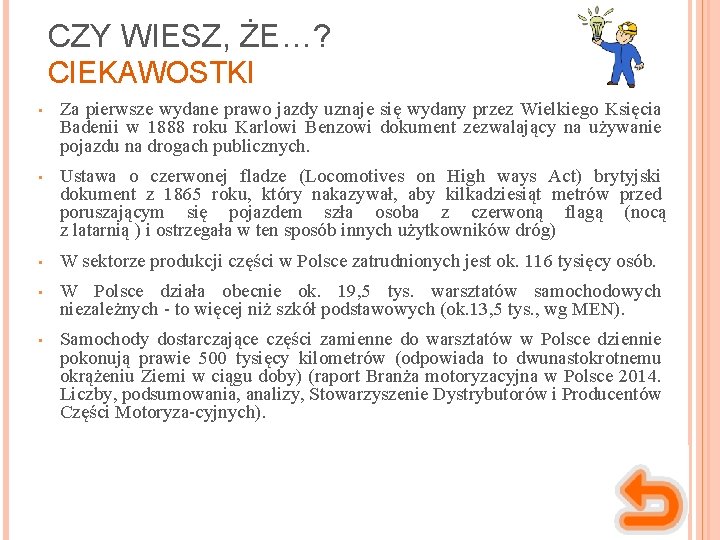 CZY WIESZ, ŻE…?
CIEKAWOSTKI

▪ Za pierwsze wydane prawo jazdy uznaje się wydany przez Wielkiego Księcia Badenii w 1888 roku Karlowi Benzowi dokument zezwalający na używanie pojazdu na drogach publicznych.

▪ Ustawa o czerwonej fladze (Locomotives on High ways Act) brytyjski dokument z 1865 roku, który nakazywał, aby kilkadziesiąt metrów przed poruszającym się pojazdem szła osoba z czerwoną flagą (nocą z latarnią ) i ostrzegała w ten sposób innych użytkowników dróg)

▪ W sektorze produkcji części w Polsce zatrudnionych jest ok. 116 tysięcy osób.

▪ W Polsce działa obecnie ok. 19,5 tys. warsztatów samochodowych niezależnych - to więcej niż szkół podstawowych (ok.13,5 tys., wg MEN).

▪ Samochody dostarczające części zamienne do warsztatów w Polsce dziennie pokonują prawie 500 tysięcy kilometrów (odpowiada to dwunastokrotnemu okrążeniu Ziemi w ciągu doby) (raport Branża motoryzacyjna w Polsce 2014. Liczby, podsumowania, analizy, Stowarzyszenie Dystrybutorów i Producentów Części Motoryza-cyjnych).